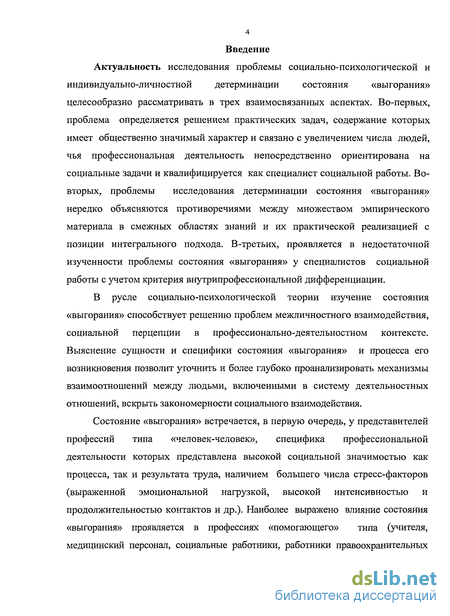 4

Введение

Актуальность исследования проблемы социально-психологической и индивидуально-личностной детерминации состояния «выгорания» целесообразно рассматривать в трех взаимосвязанных аспектах. Во-первых, проблема определяется решением практических задач, содержание которых имеет общественно значимый характер и связано с увеличением числа людей, чья профессиональная деятельность непосредственно ориентирована на социальные задачи и квалифицируется как специалист социальной работы. Во-вторых, проблемы исследования детерминации состояния «выгорания» нередко объясняются противоречиями между множеством эмпирического материала в смежных областях знаний и их практической реализацией с позиции интегрального подхода. В-третьих, проявляется в недостаточной изученности проблемы состояния «выгорания» у специалистов социальной работы с учетом критерия внутрипрофессиональной дифференциации.

В русле социально-психологической теории изучение состояния «выгорания» способствует решению проблем межличностного взаимодействия, социальной перцепции в профессионально-деятельностном контексте. Выяснение сущности и специфики состояния «выгорания» и процесса его возникновения позволит уточнить и более глубоко проанализировать механизмы взаимоотношений между людьми, включенными в систему деятельностных отношений, вскрыть закономерности социального взаимодействия.

Состояние «выгорания» встречается, в первую очередь, у представителей профессий типа «человек-человек», специфика профессиональной деятельности которых представлена высокой социальной значимостью как процесса, так и результата труда, наличием большего числа стресс-факторов (выраженной эмоциональной нагрузкой, высокой интенсивностью и продолжительностью контактов и др.). Наиболее выражено влияние состояния «выгорания» проявляется в профессиях «помогающего» типа (учителя, медицинский персонал, социальные работники, работники правоохранительных

dsLib.net
библиотека диссертаций